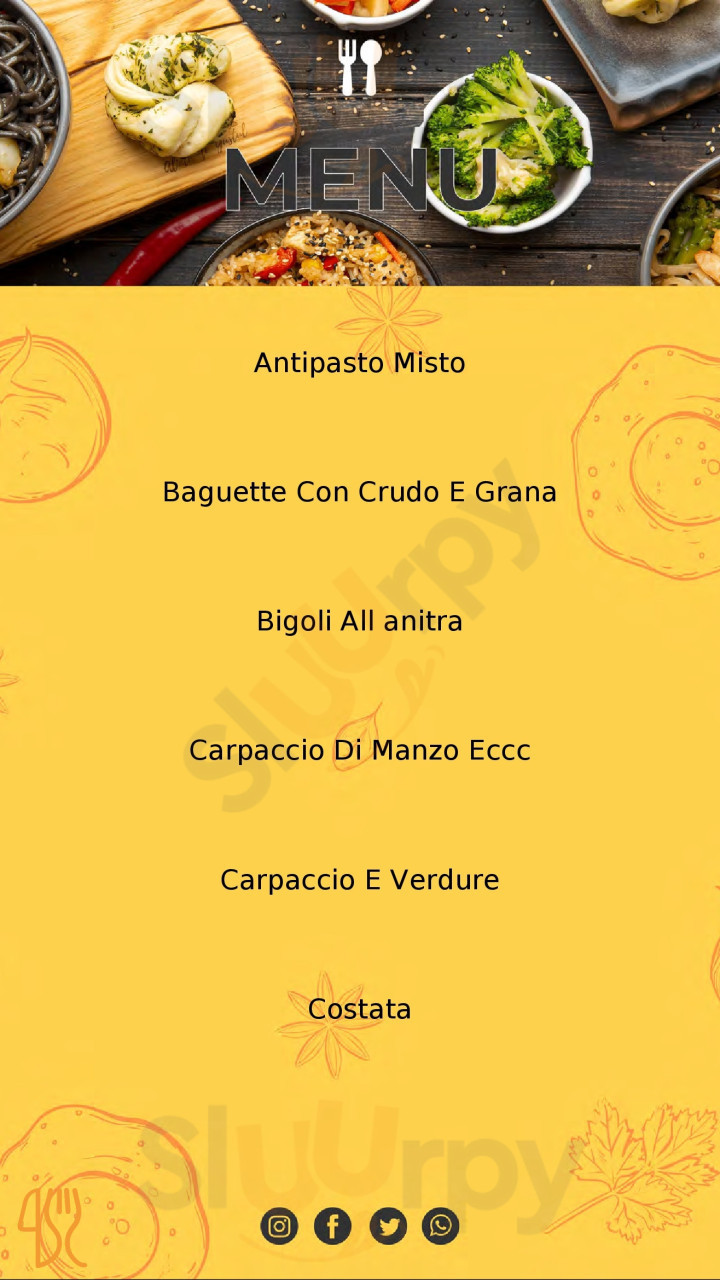 MENU

Antipasto Misto

Baguette Con Crudo E Grana

Bigoli All anitra

Carpaccio Di Manzo Eccc

Carpaccio E Verdure

Costata

Sluurpy